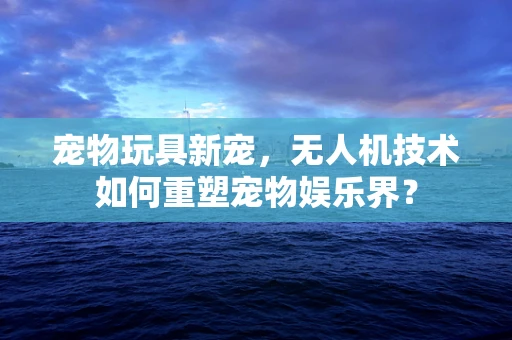 宠物玩具新宠，无人机技术如何重塑宠物娱乐界？